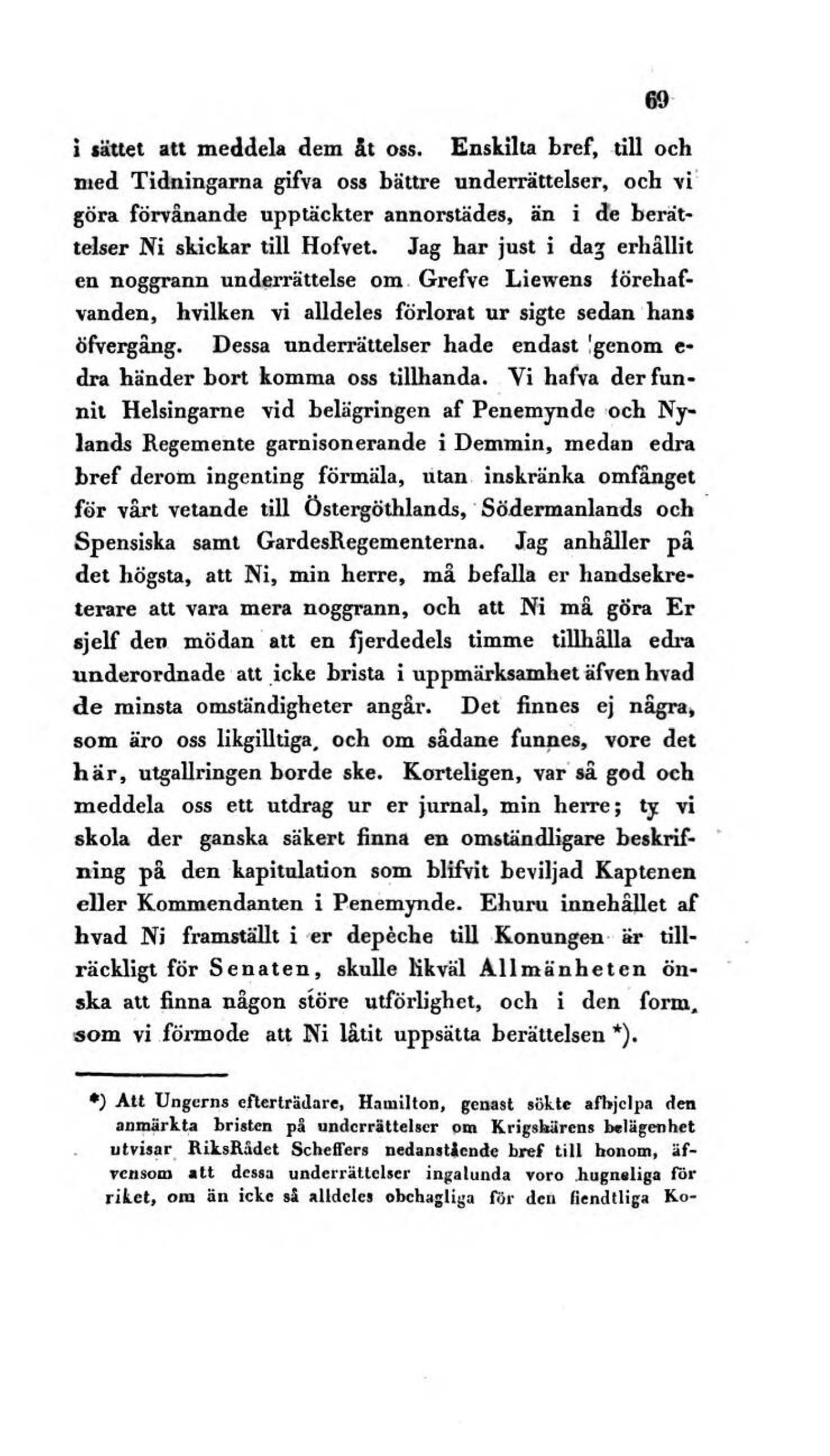 69

i sättet att meddela dem åt oss. Enskilta bref, till och med Tidningarna gifva oss bättre underrättelser, och vi göra förvånande upptäckter annorstädes, än i de berättelser Ni skickar till Hofvet. Jag har just i dag erhållit en noggrann underrättelse om Grefve Liewens förehafvanden, hvilken vi alldeles förlorat ur sigte sedan hans öfvergång. Dessa underrättelser hade endast genom edra händer bort komma oss tillhanda. Vi hafva der funnit Helsingarne vid belägringen af Penemynde och Nylands Regemente garnisonerande i Demmin, medan edra bref derom ingenting förmäla, utan inskränka omfånget för vårt vetande till Östergöthlands, Södermanlands och Spensiska samt GardesRegementerna. Jag anhåller på det högsta, att Ni, min herre, må befalla er handsekreterare att vara mera noggrann, och att Ni må göra Er sjelf den mödan att en fjerdedels timme tillhålla edra underordnade att icke brista i uppmärksamhet äfven hvad de minsta omständigheter angår. Det finnes ej några, som äro oss likgilltiga, och om sådane funnes, vore det här, utgallringen borde ske. Korteligen, var så god och meddela oss ett utdrag ur er jurnal, min herre; ty vi skola der ganska säkert finna en omständligare beskrifning på den kapitulation som blifvit beviljad Kaptenen eller Kommendanten i Penemynde. Ehuru innehållet af hvad Ni framställt i er depèche till Konungen är tillräckligt för Senaten, skulle likväl Allmänheten önska att finna någon störe utförlighet, och i den form, som vi förmode att Ni låtit uppsätta berättelsen *).

*) Att Ungerns efterträdare, Hamilton, genast sökte afhjelpa den anmärkta bristen på underrättelser om Krigshärens belägenhet utvisar RiksRådet Scheffers nedanstående bref till honom, äfvensom att dessa underrättelser ingalunda voro hugneliga för riket, om än icke så alldeles obehagliga för den fiendtliga Ko-